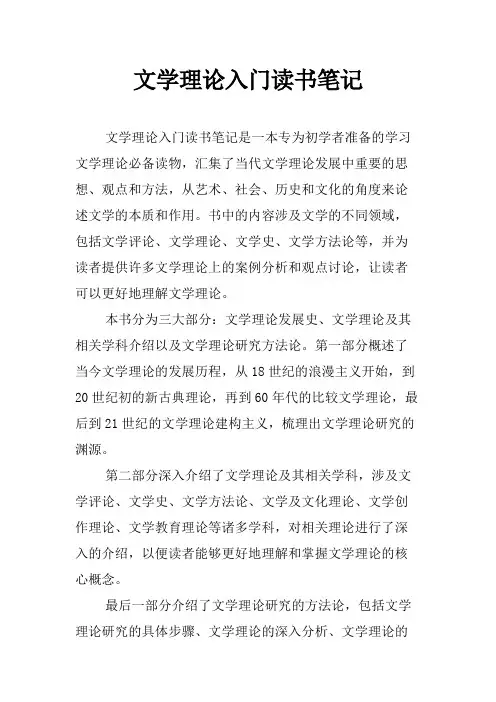 文学理论入门读书笔记

文学理论入门读书笔记是一本专为初学者准备的学习文学理论必备读物，汇集了当代文学理论发展中重要的思想、观点和方法，从艺术、社会、历史和文化的角度来论述文学的本质和作用。书中的内容涉及文学的不同领域，包括文学评论、文学理论、文学史、文学方法论等，并为读者提供许多文学理论上的案例分析和观点讨论，让读者可以更好地理解文学理论。

本书分为三大部分：文学理论发展史、文学理论及其相关学科介绍以及文学理论研究方法论。第一部分概述了当今文学理论的发展历程，从18世纪的浪漫主义开始，到20世纪初的新古典理论，再到60年代的比较文学理论，最后到21世纪的文学理论建构主义，梳理出文学理论研究的渊源。

第二部分深入介绍了文学理论及其相关学科，涉及文学评论、文学史、文学方法论、文学及文化理论、文学创作理论、文学教育理论等诸多学科，对相关理论进行了深入的介绍，以便读者能够更好地理解和掌握文学理论的核心概念。

最后一部分介绍了文学理论研究的方法论，包括文学理论研究的具体步骤、文学理论的深入分析、文学理论的